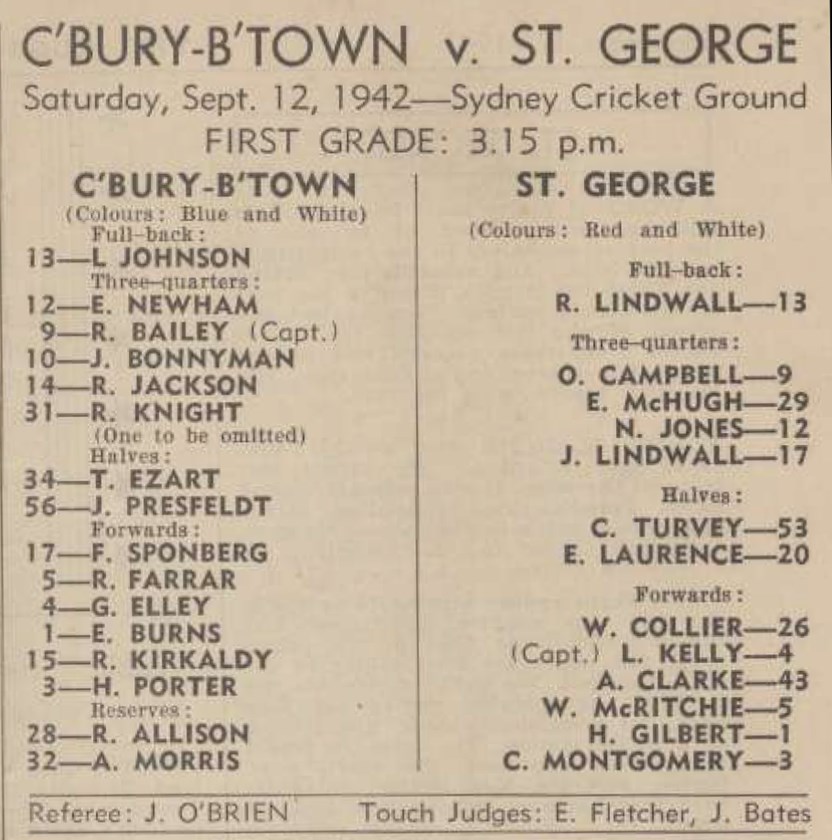 C'BURY-B'TOWN v. ST. GEORGE

Saturday, Sept. 12, 1942—Sydney Cricket Ground

FIRST GRADE: 3.15 p.m.

C'BURY-B'TOWN
(Colours: Blue and White)
Full-back:
13—L JOHNSON
Three-quarters:
12—E. NEWHAM
9—R. BAILEY (Capt.)
10—J. BONNYMAN
14—R. JACKSON
31—R. KNIGHT
(One to be omitted)
Halves:
34—T. EZART
56—J. PRESFELDT
Forwards:
17—F. SPONBERG
5—R. FARRAR
4—G. ELLEY
1—E. BURNS
15—R. KIRKALDY
3—H. PORTER
Reserves:
28—R. ALLISON
32—A. MORRIS

ST. GEORGE
(Colours: Red and White)
Full-back:
R. LINDWALL—13
Three-quarters:
O. CAMPBELL—9
E. McHUGH—29
N. JONES—12
J. LINDWALL—17
Halves:
C. TURVEY—53
E. LAURENCE—20
Forwards:
W. COLLIER—26
(Capt.) L. KELLY—4
A. CLARKE—43
W. McRITCHIE—5
H. GILBERT—1
C. MONTGOMERY—3

Referee: J. O'BRIEN Touch Judges: E. Fletcher, J. Bates